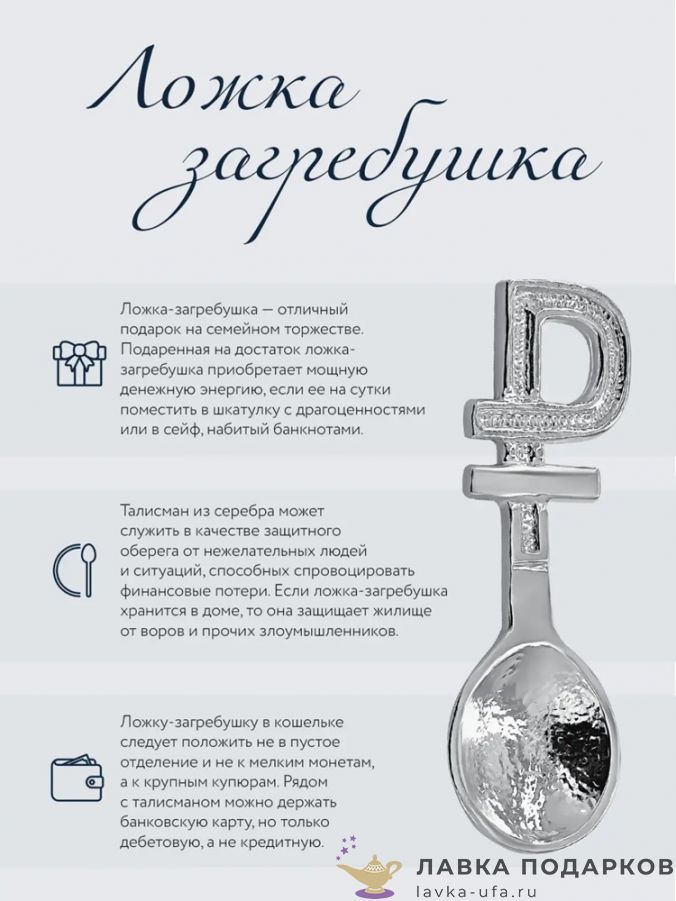 Ложка загребушка

Ложка-загребушка — отличный подарок на семейном торжестве. Подаренная на достаток ложка-загребушка приобретает мощную денежную энергию, если ее на сутки поместить в шкатулку с драгоценностями или в сейф, набитый банкнотами.

Талисман из серебра может служить в качестве защитного оберега от нежелательных людей и ситуаций, способных спровоцировать финансовые потери. Если ложка-загребушка хранится в доме, то она защищает жилище от воров и прочих злоумышленников.

Ложку-загребушку в кошельке следует положить не в пустое отделение и не к мелким монетам, а к крупным купюрам. Рядом с талисманом можно держать банковскую карту, но только дебетовую, а не кредитную.

ЛАВКА ПОДАРКОВ
lavka-ufa.ru